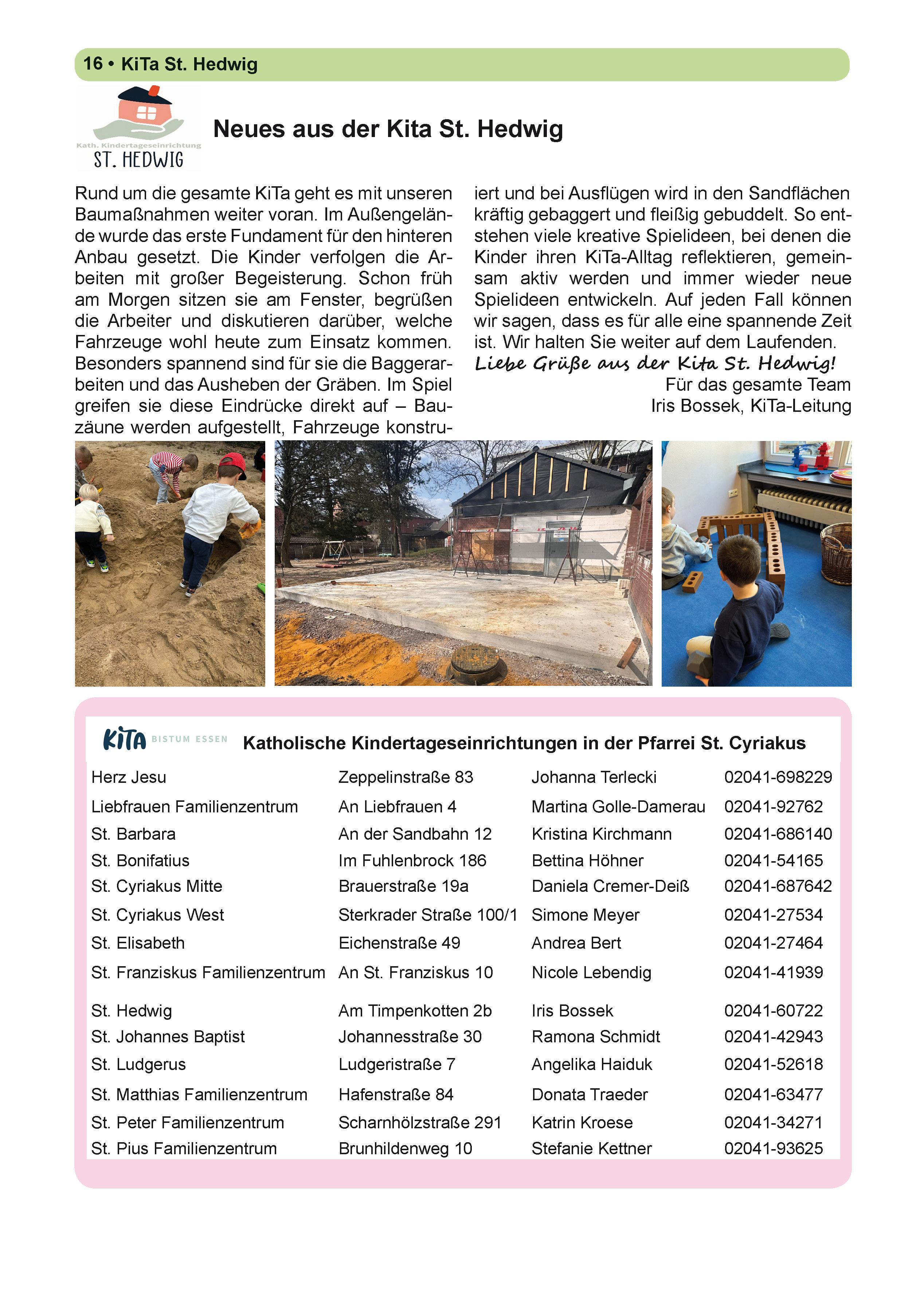 16 • KiTa St. Hedwig

Kath. Kindertageseinrichtung
ST. HEDWIG

Neues aus der Kita St. Hedwig

Rund um die gesamte KiTa geht es mit unseren Baumaßnahmen weiter voran. Im Außengelände wurde das erste Fundament für den hinteren Anbau gesetzt. Die Kinder verfolgen die Arbeiten mit großer Begeisterung. Schon früh am Morgen sitzen sie am Fenster, begrüßen die Arbeiter und diskutieren darüber, welche Fahrzeuge wohl heute zum Einsatz kommen. Besonders spannend sind für sie die Baggerarbeiten und das Ausheben der Gräben. Im Spiel greifen sie diese Eindrücke direkt auf – Bauzäune werden aufgestellt, Fahrzeuge konstruiert und bei Ausflügen wird in den Sandflächen kräftig gebaggert und fleißig gebuddelt. So entstehen viele kreative Spielideen, bei denen die Kinder ihren KiTa-Alltag reflektieren, gemeinsam aktiv werden und immer wieder neue Spielideen entwickeln. Auf jeden Fall können wir sagen, dass es für alle eine spannende Zeit ist. Wir halten Sie weiter auf dem Laufenden.

Liebe Grüße aus der Kita St. Hedwig!

Für das gesamte Team
Iris Bossek, KiTa-Leitung

KiTa BISTUM ESSEN

Katholische Kindertageseinrichtungen in der Pfarrei St. Cyriakus

| Herz Jesu | Zeppelinstraße 83 | Johanna Terlecki | 02041-698229 |
|---|---|---|---|
| Liebfrauen Familienzentrum | An Liebfrauen 4 | Martina Golle-Damerau | 02041-92762 |
| St. Barbara | An der Sandbahn 12 | Kristina Kirchmann | 02041-686140 |
| St. Bonifatius | Im Fuhlenbrock 186 | Bettina Höhner | 02041-54165 |
| St. Cyriakus Mitte | Brauerstraße 19a | Daniela Cremer-Deiß | 02041-687642 |
| St. Cyriakus West | Sterkrader Straße 100/1 | Simone Meyer | 02041-27534 |
| St. Elisabeth | Eichenstraße 49 | Andrea Bert | 02041-27464 |
| St. Franziskus Familienzentrum | An St. Franziskus 10 | Nicole Lebendig | 02041-41939 |
| St. Hedwig | Am Timpenkotten 2b | Iris Bossek | 02041-60722 |
| St. Johannes Baptist | Johannesstraße 30 | Ramona Schmidt | 02041-42943 |
| St. Ludgerus | Ludgeristraße 7 | Angelika Haiduk | 02041-52618 |
| St. Matthias Familienzentrum | Hafenstraße 84 | Donata Traeder | 02041-63477 |
| St. Peter Familienzentrum | Scharnhölzstraße 291 | Katrin Kroese | 02041-34271 |
| St. Pius Familienzentrum | Brunhildenweg 10 | Stefanie Kettner | 02041-93625 |